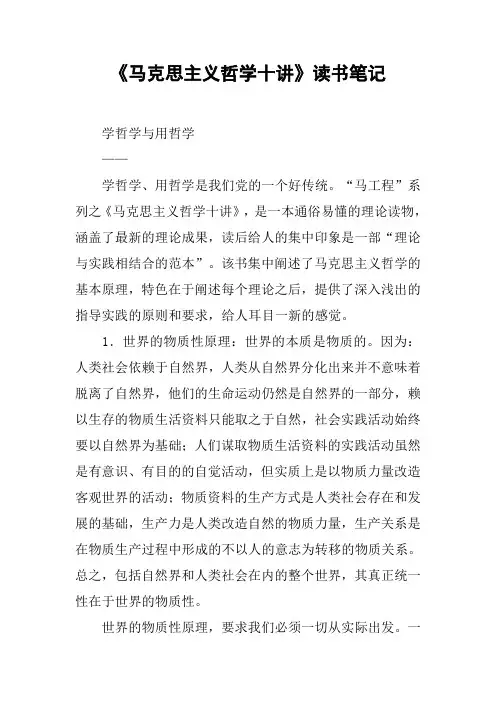 《马克思主义哲学十讲》读书笔记

学哲学与用哲学

——

学哲学、用哲学是我们党的一个好传统。“马工程”系列之《马克思主义哲学十讲》，是一本通俗易懂的理论读物，涵盖了最新的理论成果，读后给人的集中印象是一部“理论与实践相结合的范本”。该书集中阐述了马克思主义哲学的基本原理，特色在于阐述每个理论之后，提供了深入浅出的指导实践的原则和要求，给人耳目一新的感觉。

1．世界的物质性原理：世界的本质是物质的。因为：人类社会依赖于自然界，人类从自然界分化出来并不意味着脱离了自然界，他们的生命运动仍然是自然界的一部分，赖以生存的物质生活资料只能取之于自然，社会实践活动始终要以自然界为基础；人们谋取物质生活资料的实践活动虽然是有意识、有目的的自觉活动，但实质上是以物质力量改造客观世界的活动；物质资料的生产方式是人类社会存在和发展的基础，生产力是人类改造自然的物质力量，生产关系是在物质生产过程中形成的不以人的意志为转移的物质关系。总之，包括自然界和人类社会在内的整个世界，其真正统一性在于世界的物质性。

世界的物质性原理，要求我们必须一切从实际出发。一